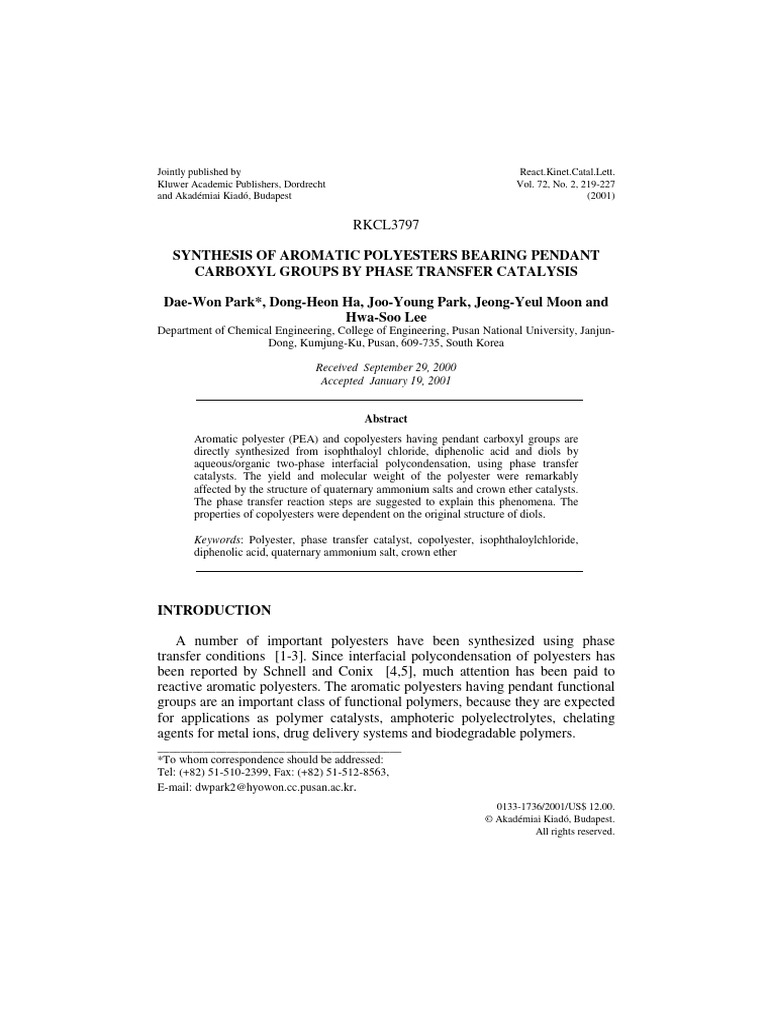 Jointly published by
Kluwer Academic Publishers, Dordrecht
and Akadémiai Kiadó, Budapest

React.Kinet.Catal.Lett.
Vol. 72, No. 2, 219-227
(2001)

RKCL3797

SYNTHESIS OF AROMATIC POLYESTERS BEARING PENDANT CARBOXYL GROUPS BY PHASE TRANSFER CATALYSIS

Dae-Won Park*, Dong-Heon Ha, Joo-Young Park, Jeong-Yeul Moon and Hwa-Soo Lee

Department of Chemical Engineering, College of Engineering, Pusan National University, Janjun-Dong, Kumjung-Ku, Pusan, 609-735, South Korea

Received September 29, 2000
Accepted January 19, 2001

Abstract

Aromatic polyester (PEA) and copolyesters having pendant carboxyl groups are directly synthesized from isophthaloyl chloride, diphenolic acid and diols by aqueous/organic two-phase interfacial polycondensation, using phase transfer catalysts. The yield and molecular weight of the polyester were remarkably affected by the structure of quaternary ammonium salts and crown ether catalysts. The phase transfer reaction steps are suggested to explain this phenomena. The properties of copolyesters were dependent on the original structure of diols.

Keywords: Polyester, phase transfer catalyst, copolyester, isophthaloylchloride, diphenolic acid, quaternary ammonium salt, crown ether

INTRODUCTION

A number of important polyesters have been synthesized using phase transfer conditions [1-3]. Since interfacial polycondensation of polyesters has been reported by Schnell and Conix [4,5], much attention has been paid to reactive aromatic polyesters. The aromatic polyesters having pendant functional groups are an important class of functional polymers, because they are expected for applications as polymer catalysts, amphoteric polyelectrolytes, chelating agents for metal ions, drug delivery systems and biodegradable polymers.

*To whom correspondence should be addressed:
Tel: (+82) 51-510-2399, Fax: (+82) 51-512-8563,
E-mail: dwpark2@hyowon.cc.pusan.ac.kr.

0133-1736/2001/US$ 12.00.
© Akadémiai Kiadó, Budapest.
All rights reserved.